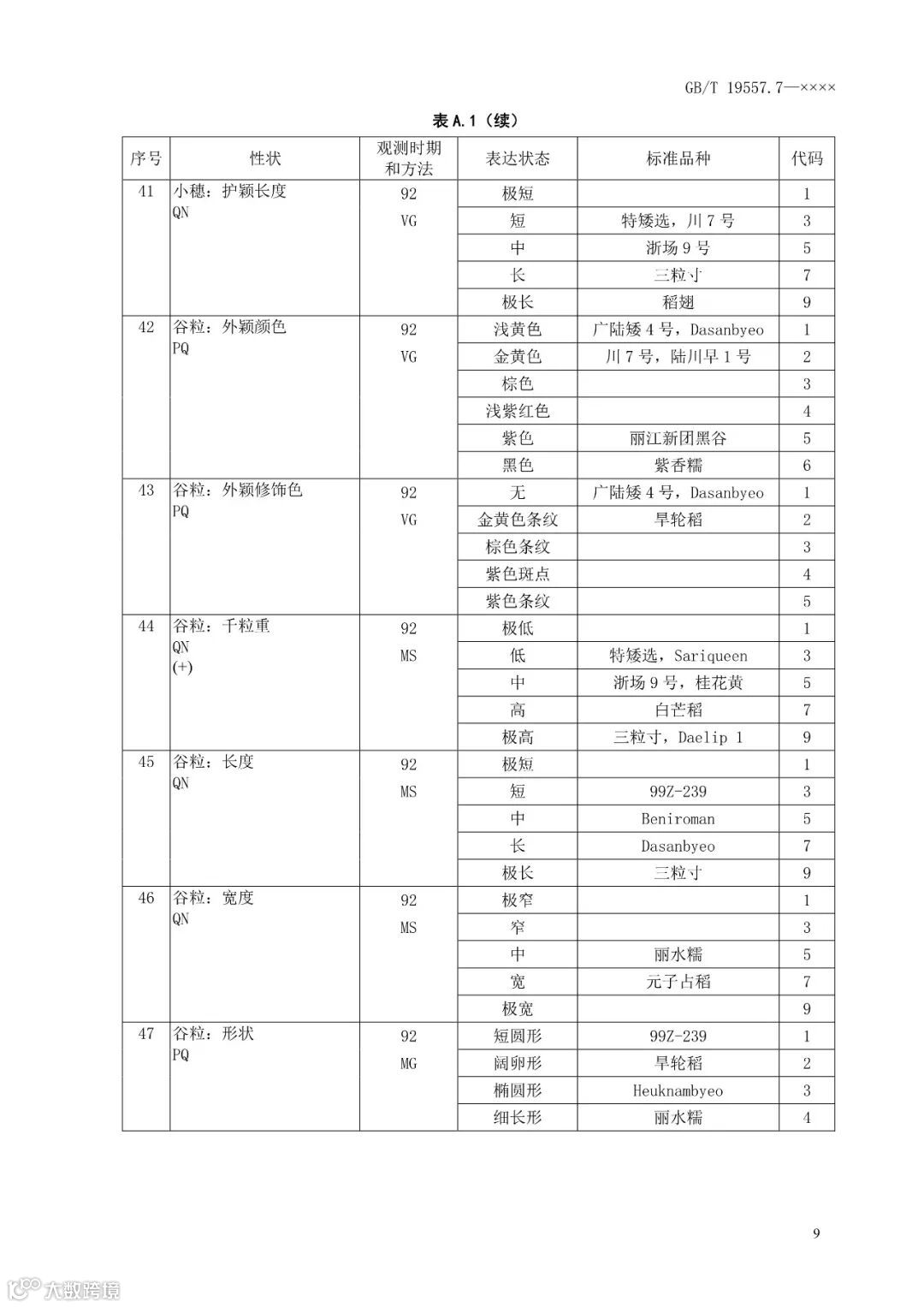 GB/T 19557.7—××××

表 A.1（续）

| 序号 | 性状 | 观测时期和方法 | 表达状态 | 标准品种 | 代码 |
|---|---|---|---|---|---|
| 41 | 小穗：护颖长度 QN | 92 VG | 极短 | | 1 |
| | | | 短 | 特矮选，川 7 号 | 3 |
| | | | 中 | 浙场 9 号 | 5 |
| | | | 长 | 三粒寸 | 7 |
| | | | 极长 | 稻翅 | 9 |
| 42 | 谷粒：外颖颜色 PQ | 92 VG | 浅黄色 | 广陆矮 4 号，Dasanbyeo | 1 |
| | | | 金黄色 | 川 7 号，陆川早 1 号 | 2 |
| | | | 棕色 | | 3 |
| | | | 浅紫红色 | | 4 |
| | | | 紫色 | 丽江新团黑谷 | 5 |
| | | | 黑色 | 紫香糯 | 6 |
| 43 | 谷粒：外颖修饰色 PQ | 92 VG | 无 | 广陆矮 4 号，Dasanbyeo | 1 |
| | | | 金黄色条纹 | 旱轮稻 | 2 |
| | | | 棕色条纹 | | 3 |
| | | | 紫色斑点 | | 4 |
| | | | 紫色条纹 | | 5 |
| 44 | 谷粒：千粒重 QN (+) | 92 MS | 极低 | | 1 |
| | | | 低 | 特矮选，Sariqueen | 3 |
| | | | 中 | 浙场 9 号，桂花黄 | 5 |
| | | | 高 | 白芒稻 | 7 |
| | | | 极高 | 三粒寸，Daelip 1 | 9 |
| 45 | 谷粒：长度 QN | 92 MS | 极短 | | 1 |
| | | | 短 | 99Z-239 | 3 |
| | | | 中 | Beniroman | 5 |
| | | | 长 | Dasanbyeo | 7 |
| | | | 极长 | 三粒寸 | 9 |
| 46 | 谷粒：宽度 QN | 92 MS | 极窄 | | 1 |
| | | | 窄 | | 3 |
| | | | 中 | 丽水糯 | 5 |
| | | | 宽 | 元子占稻 | 7 |
| | | | 极宽 | | 9 |
| 47 | 谷粒：形状 PQ | 92 MG | 短圆形 | 99Z-239 | 1 |
| | | | 阔卵形 | 旱轮稻 | 2 |
| | | | 椭圆形 | Heuknambyeo | 3 |
| | | | 细长形 | 丽水糯 | 4 |

9

大数跨境